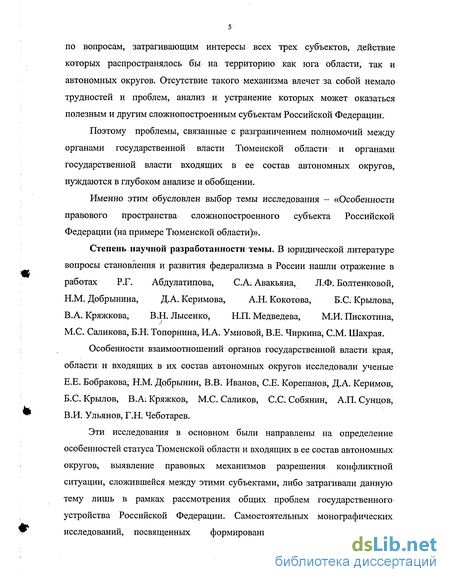 5

по вопросам, затрагивающим интересы всех трех субъектов, действие которых распространялось бы на территорию как юга области, так и автономных округов. Отсутствие такого механизма влечет за собой немало трудностей и проблем, анализ и устранение которых может оказаться полезным и другим сложнопостроенным субъектам Российской Федерации.

Поэтому проблемы, связанные с разграничением полномочий между органами государственной власти Тюменской области и органами государственной власти входящих в ее состав автономных округов, нуждаются в глубоком анализе и обобщении.

Именно этим обусловлен выбор темы исследования – «Особенности правового пространства сложнопостроенного субъекта Российской Федерации (на примере Тюменской области)».

Степень научной разработанности темы. В юридической литературе вопросы становления и развития федерализма в России нашли отражение в работах Р.Г. Абдулатипова, С.А. Авакьяна, Л.Ф. Болтенковой, Н.М. Добрынина, Д.А. Керимова, А.Н. Кокотова, Б.С. Крылова, В.А. Кряжкова, В.Н. Лысенко, Н.П. Медведева, М.И. Пискотина, М.С. Саликова, Б.Н. Топорнина, И.А. Умновой, В.Е. Чиркина, С.М. Шахрая.

Особенности взаимоотношений органов государственной власти края, области и входящих в их состав автономных округов исследовали ученые Е.Е. Бобракова, Н.М. Добрынин, В.В. Иванов, С.Е. Корепанов, Д.А. Керимов, Б.С. Крылов, В.А. Кряжков, М.С. Саликов, С.С. Собянин, А.П. Сунцов, В.И. Ульянов, Г.Н. Чеботарев.

Эти исследования в основном были направлены на определение особенностей статуса Тюменской области и входящих в ее состав автономных округов, выявление правовых механизмов разрешения конфликтной ситуации, сложившейся между этими субъектами, либо затрагивали данную тему лишь в рамках рассмотрения общих проблем государственного устройства Российской Федерации. Самостоятельных монографических исследований, посвященных формировани

dsLib.net
библиотека диссертаций